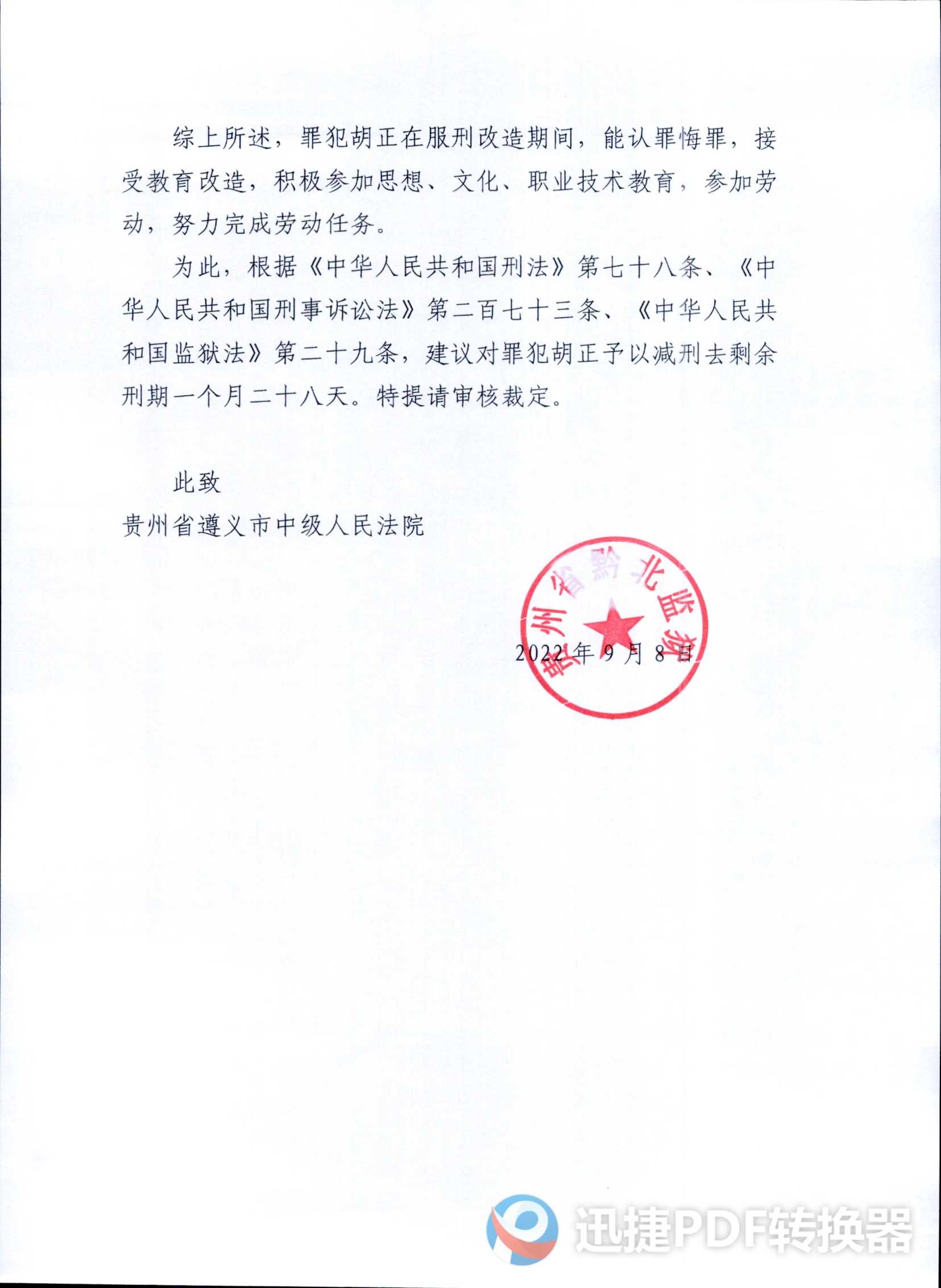 综上所述，罪犯胡正在服刑改造期间，能认罪悔罪，接受教育改造，积极参加思想、文化、职业技术教育，参加劳动，努力完成劳动任务。

为此，根据《中华人民共和国刑法》第七十八条、《中华人民共和国刑事诉讼法》第二百七十三条、《中华人民共和国监狱法》第二十九条，建议对罪犯胡正予以减刑去剩余刑期一个月二十八天。特提请审核裁定。

此致

贵州省遵义市中级人民法院

贵州省黔北监狱

2022年9月8日

迅捷PDF转换器